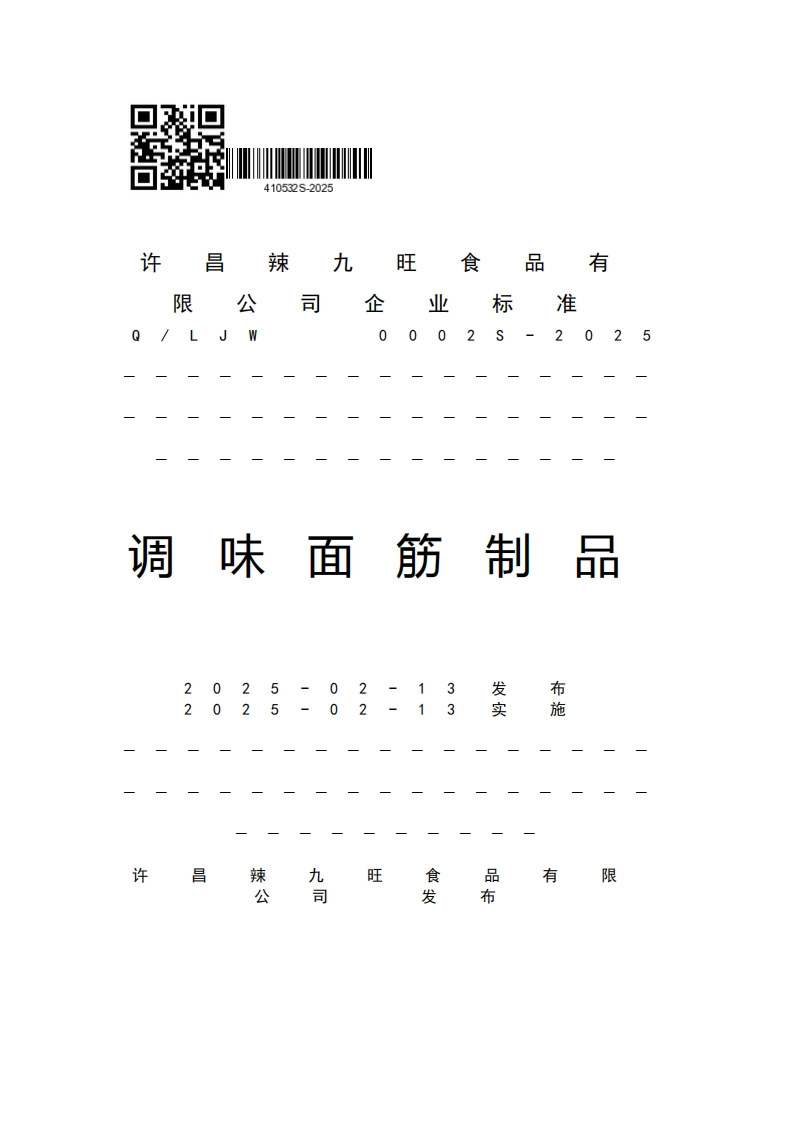 410532S-2025

许昌辣九旺食品有限公司企业标准

Q/LJW 0002S-2025

调味面筋制品

2025-02-13 发布
2025-02-13 实施

许昌辣九旺食品有限公司 发布